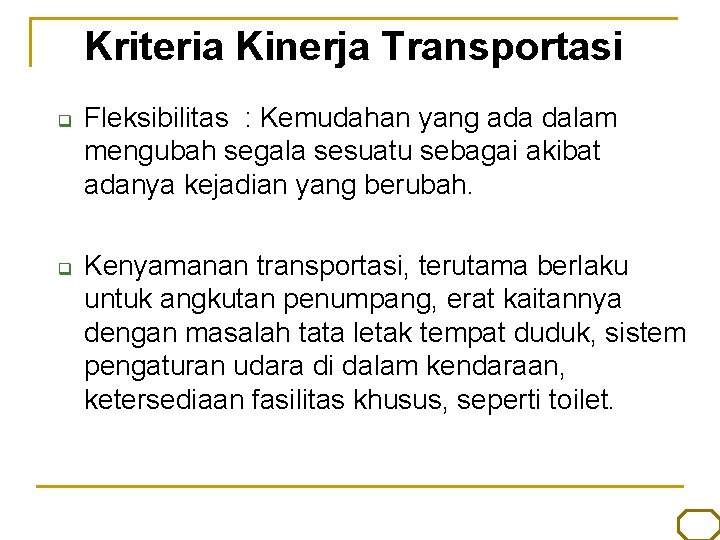 Kriteria Kinerja Transportasi

Fleksibilitas : Kemudahan yang ada dalam mengubah segala sesuatu sebagai akibat adanya kejadian yang berubah.

Kenyamanan transportasi, terutama berlaku untuk angkutan penumpang, erat kaitannya dengan masalah tata letak tempat duduk, sistem pengaturan udara di dalam kendaraan, ketersediaan fasilitas khusus, seperti toilet.